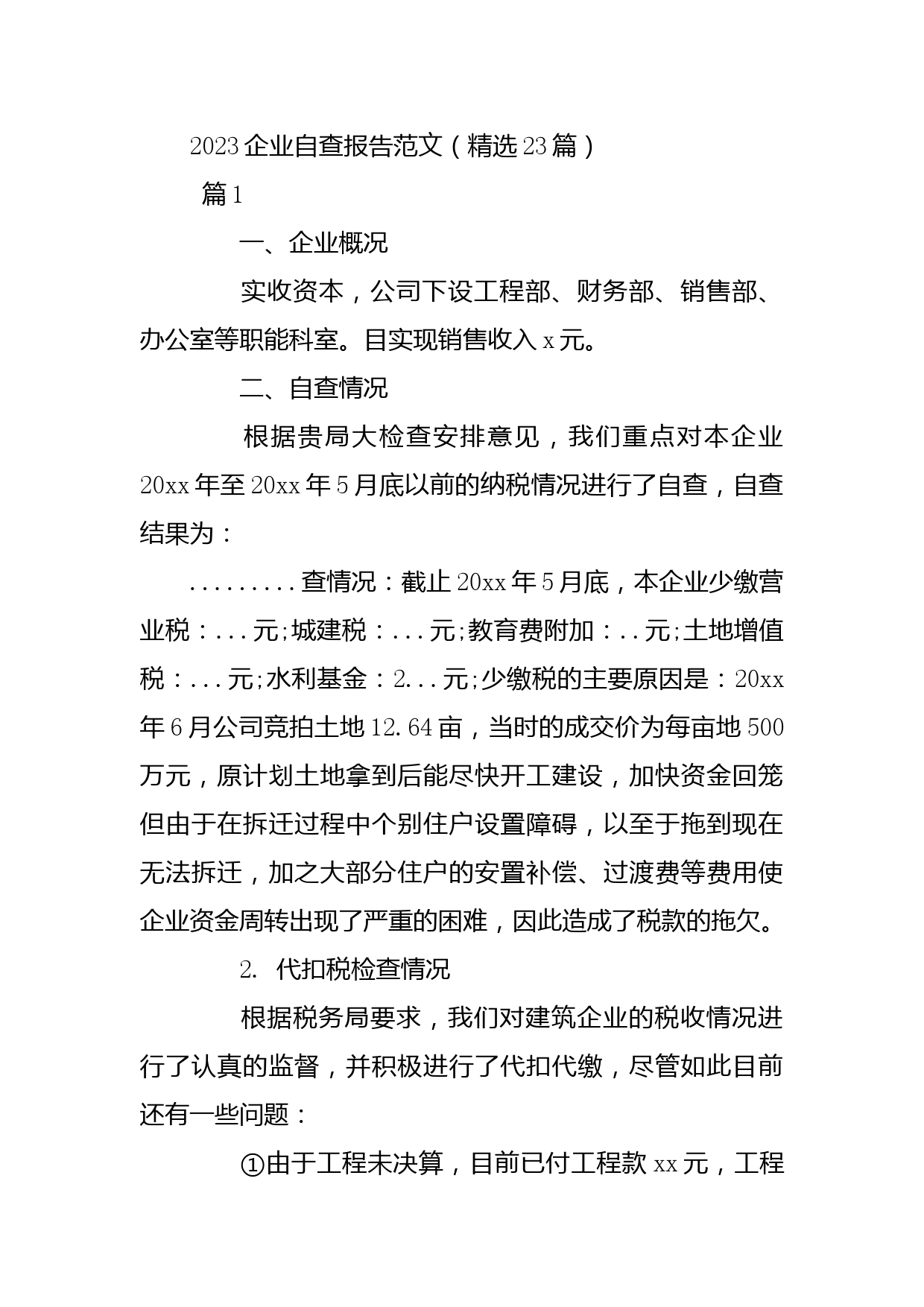 2023企业自查报告范文（精选23篇）

篇1

一、企业概况

实收资本，公司下设工程部、财务部、销售部、办公室等职能科室。目实现销售收入x元。

二、自查情况

根据贵局大检查安排意见，我们重点对本企业20xx年至20xx年5月底以前的纳税情况进行了自查，自查结果为：

.........查情况：截止20xx年5月底，本企业少缴营业税：...元;城建税：...元;教育费附加：..元;土地增值税：...元;水利基金：2...元;少缴税的主要原因是：20xx年6月公司竞拍土地12.64亩，当时的成交价为每亩地500万元，原计划土地拿到后能尽快开工建设，加快资金回笼但由于在拆迁过程中个别住户设置障碍，以至于拖到现在无法拆迁，加之大部分住户的安置补偿、过渡费等费用使企业资金周转出现了严重的困难，因此造成了税款的拖欠。

2. 代扣税检查情况

根据税务局要求，我们对建筑企业的税收情况进行了认真的监督，并积极进行了代扣代缴，尽管如此目前还有一些问题：

①由于工程未决算，目前已付工程款xx元，工程